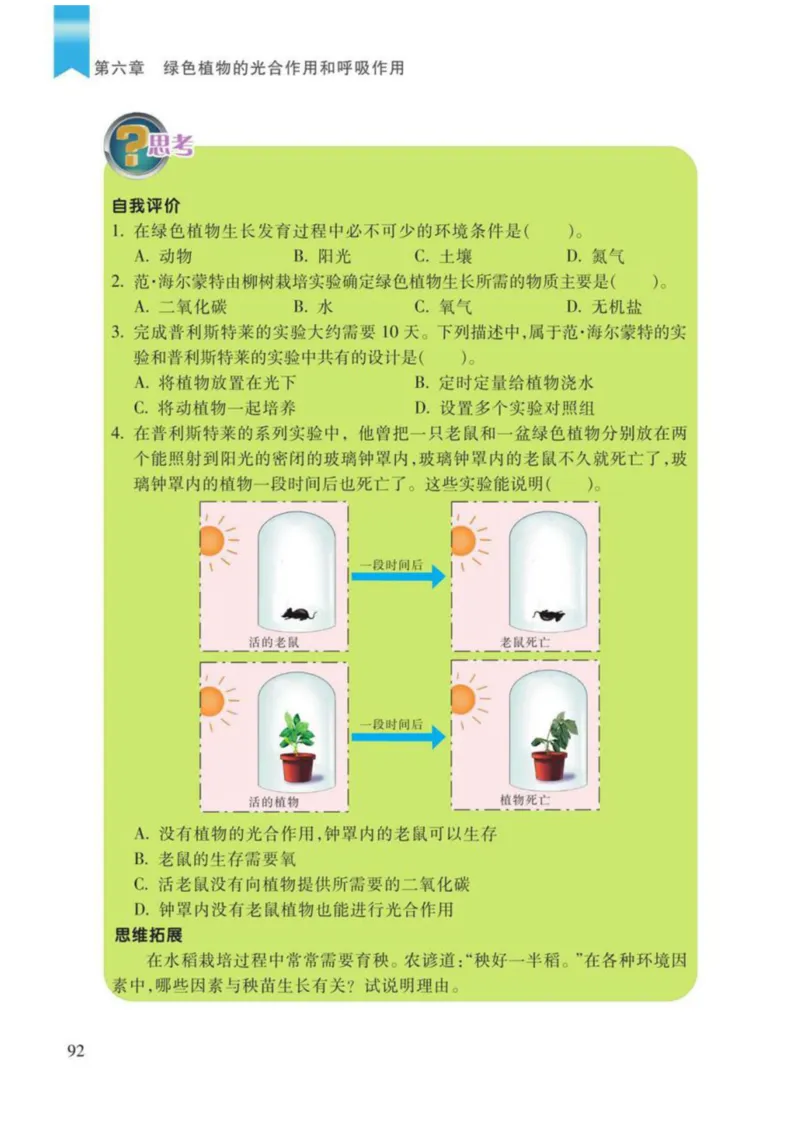 第六章　绿色植物的光合作用和呼吸作用

思考

自我评价

1. 在绿色植物生长发育过程中必不可少的环境条件是(　　)。
A. 动物　　B. 阳光　　C. 土壤　　D. 氮气

2. 范·海尔蒙特由柳树栽培实验确定绿色植物生长所需的物质主要是(　　)。
A. 二氧化碳　　B. 水　　C. 氧气　　D. 无机盐

3. 完成普利斯特莱的实验大约需要 10 天。下列描述中，属于范·海尔蒙特的实验和普利斯特莱的实验中共有的设计是(　　)。
A. 将植物放置在光下　　B. 定时定量给植物浇水
C. 将动植物一起培养　　D. 设置多个实验对照组

4. 在普利斯特莱的系列实验中，他曾把一只老鼠和一盆绿色植物分别放在两个能照射到阳光的密闭的玻璃钟罩内，玻璃钟罩内的老鼠不久就死亡了，玻璃钟罩内的植物一段时间后也死亡了。这些实验能说明(　　)。

活的老鼠　一段时间后　老鼠死亡

活的植物　一段时间后　植物死亡

A. 没有植物的光合作用，钟罩内的老鼠可以生存
B. 老鼠的生存需要氧
C. 活老鼠没有向植物提供所需要的二氧化碳
D. 钟罩内没有老鼠植物也能进行光合作用

思维拓展

在水稻栽培过程中常常需要育秧。农谚道："秧好一半稻。"在各种环境因素中，哪些因素与秧苗生长有关？试说明理由。

92